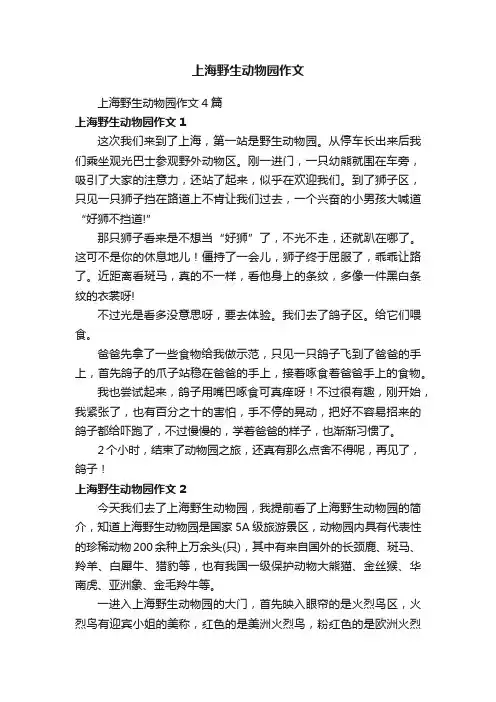 上海野生动物园作文

上海野生动物园作文4篇

上海野生动物园作文1

这次我们来到了上海，第一站是野生动物园。从停车长出来后我们乘坐观光巴士参观野外动物区。刚一进门，一只幼熊就围在车旁，吸引了大家的注意力，还站了起来，似乎在欢迎我们。到了狮子区，只见一只狮子挡在路道上不肯让我们过去，一个兴奋的小男孩大喊道“好狮不挡道!”

那只狮子看来是不想当“好狮”了，不光不走，还就趴在哪了。这可不是你的休息地儿！僵持了一会儿，狮子终于屈服了，乖乖让路了。近距离看斑马，真的不一样，看他身上的条纹，多像一件黑白条纹的衣裳呀!

不过光是看多没意思呀，要去体验。我们去了鸽子区。给它们喂食。

爸爸先拿了一些食物给我做示范，只见一只鸽子飞到了爸爸的手上，首先鸽子的爪子站稳在爸爸的手上，接着啄食着爸爸手上的食物。

我也尝试起来，鸽子用嘴巴啄食可真痒呀！不过很有趣，刚开始，我紧张了，也有百分之十的害怕，手不停的晃动，把好不容易招来的鸽子都给吓跑了，不过慢慢的，学着爸爸的样子，也渐渐习惯了。

2个小时，结束了动物园之旅，还真有那么点舍不得呢，再见了，鸽子！

上海野生动物园作文2

今天我们去了上海野生动物园，我提前看了上海野生动物园的简介，知道上海野生动物园是国家5A级旅游景区，动物园内具有代表性的珍稀动物200余种上万余头(只)，其中有来自国外的长颈鹿、斑马、羚羊、白犀牛、猎豹等，也有我国一级保护动物大熊猫、金丝猴、华南虎、亚洲象、金毛羚牛等。

一进入上海野生动物园的大门，首先映入眼帘的是火烈鸟区，火烈鸟有迎宾小姐的美称，红色的是美洲火烈鸟，粉红色的是欧洲火烈